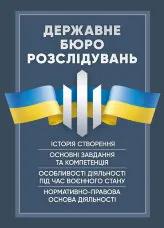 ДЕРЖАВНЕ БЮРО РОЗСЛІДУВАНЬ

ІСТОРІЯ СТВОРЕННЯ

ОСНОВНІ ЗАВДАННЯ ТА КОМПЕТЕНЦІЯ

ОСОБЛИВОСТІ ДІЯЛЬНОСТІ ПІД ЧАС ВОЄННОГО СТАНУ

НОРМАТИВНО-ПРАВОВА ОСНОВА ДІЯЛЬНОСТІ